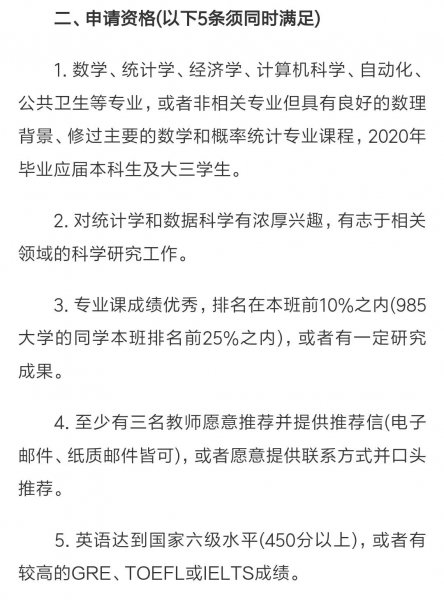 二、申请资格(以下5条须同时满足)

1. 数学、统计学、经济学、计算机科学、自动化、公共卫生等专业，或者非相关专业但具有良好的数理背景、修过主要的数学和概率统计专业课程，2020年毕业应届本科生及大三学生。

2. 对统计学和数据科学有浓厚兴趣，有志于相关领域的科学研究工作。

3. 专业课成绩优秀，排名在本班前10%之内(985大学的同学本班排名前25%之内)，或者有一定研究成果。

4. 至少有三名教师愿意推荐并提供推荐信(电子邮件、纸质邮件皆可)，或者愿意提供联系方式并口头推荐。

5. 英语达到国家六级水平(450分以上)，或者有较高的GRE、TOEFL或IELTS成绩。